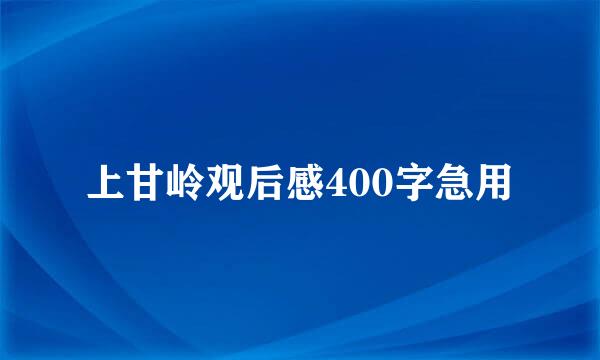 上甘岭观后感400字急用